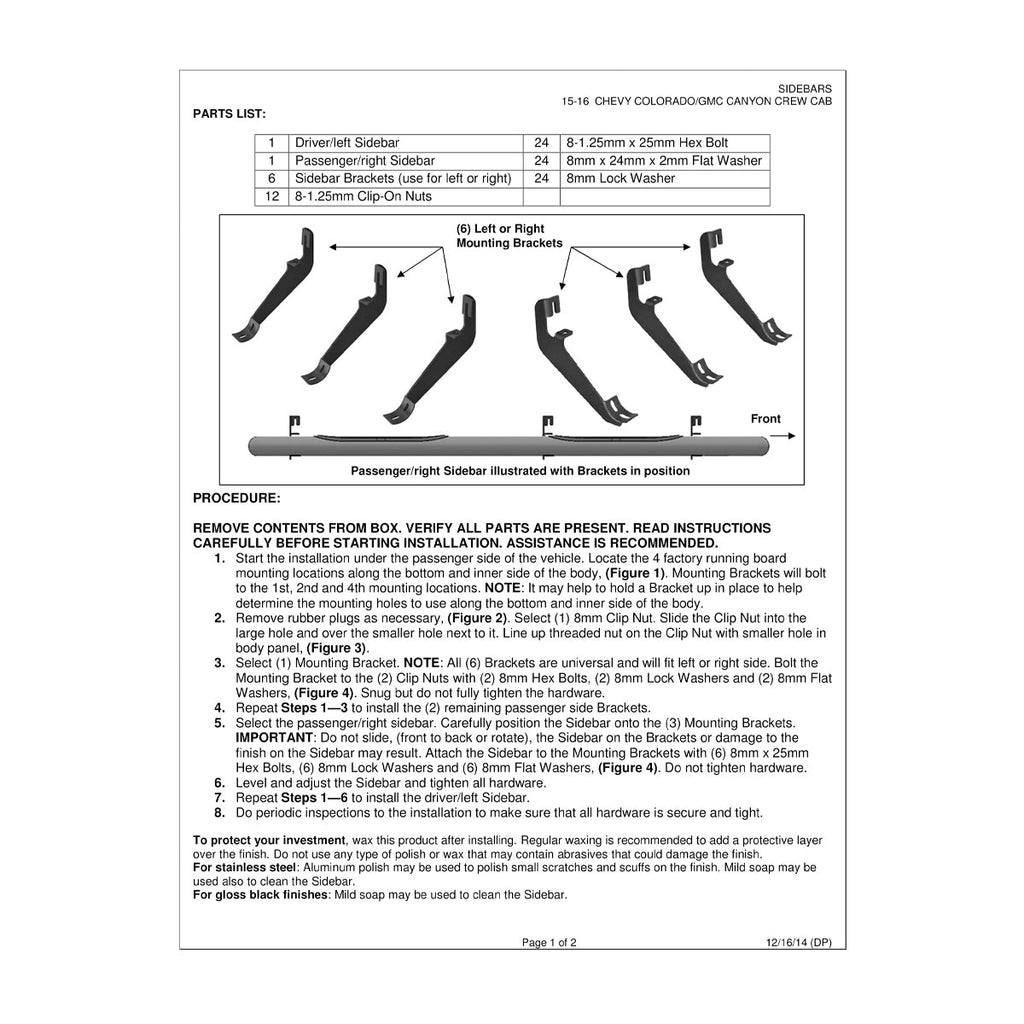 SIDEBARS
15-16 CHEVY COLORADO/GMC CANYON CREW CAB

PARTS LIST:

| 1 | Driver/left Sidebar | 24 | 8-1.25mm x 25mm Hex Bolt |
|---|---|---|---|
| 1 | Passenger/right Sidebar | 24 | 8mm x 24mm x 2mm Flat Washer |
| 6 | Sidebar Brackets (use for left or right) | 24 | 8mm Lock Washer |
| 12 | 8-1.25mm Clip-On Nuts | | |

(6) Left or Right
Mounting Brackets

Front

Passenger/right Sidebar illustrated with Brackets in position

PROCEDURE:

REMOVE CONTENTS FROM BOX. VERIFY ALL PARTS ARE PRESENT. READ INSTRUCTIONS CAREFULLY BEFORE STARTING INSTALLATION. ASSISTANCE IS RECOMMENDED.

1. Start the installation under the passenger side of the vehicle. Locate the 4 factory running board mounting locations along the bottom and inner side of the body, (Figure 1). Mounting Brackets will bolt to the 1st, 2nd and 4th mounting locations. NOTE: It may help to hold a Bracket up in place to help determine the mounting holes to use along the bottom and inner side of the body.
2. Remove rubber plugs as necessary, (Figure 2). Select (1) 8mm Clip Nut. Slide the Clip Nut into the large hole and over the smaller hole next to it. Line up threaded nut on the Clip Nut with smaller hole in body panel, (Figure 3).
3. Select (1) Mounting Bracket. NOTE: All (6) Brackets are universal and will fit left or right side. Bolt the Mounting Bracket to the (2) Clip Nuts with (2) 8mm Hex Bolts, (2) 8mm Lock Washers and (2) 8mm Flat Washers, (Figure 4). Snug but do not fully tighten the hardware.
4. Repeat Steps 1—3 to install the (2) remaining passenger side Brackets.
5. Select the passenger/right sidebar. Carefully position the Sidebar onto the (3) Mounting Brackets. IMPORTANT: Do not slide, (front to back or rotate), the Sidebar on the Brackets or damage to the finish on the Sidebar may result. Attach the Sidebar to the Mounting Brackets with (6) 8mm x 25mm Hex Bolts, (6) 8mm Lock Washers and (6) 8mm Flat Washers, (Figure 4). Do not tighten hardware.
6. Level and adjust the Sidebar and tighten all hardware.
7. Repeat Steps 1—6 to install the driver/left Sidebar.
8. Do periodic inspections to the installation to make sure that all hardware is secure and tight.

To protect your investment, wax this product after installing. Regular waxing is recommended to add a protective layer over the finish. Do not use any type of polish or wax that may contain abrasives that could damage the finish.
For stainless steel: Aluminum polish may be used to polish small scratches and scuffs on the finish. Mild soap may be used also to clean the Sidebar.
For gloss black finishes: Mild soap may be used to clean the Sidebar.

Page 1 of 2
12/16/14 (DP)